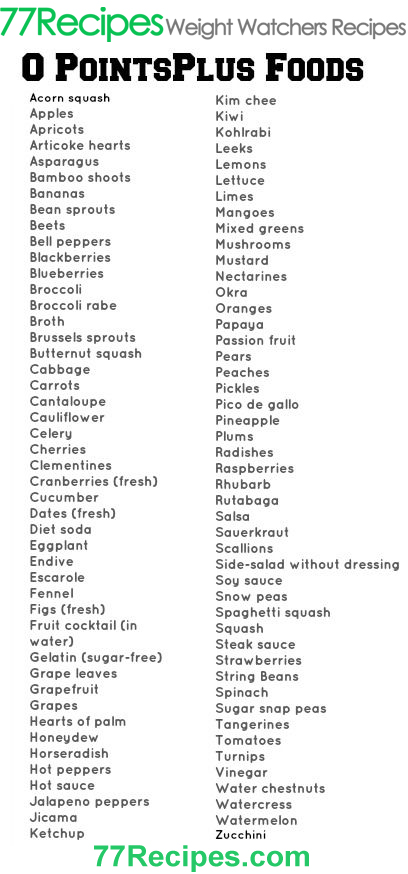 77Recipes Weight Watchers Recipes

0 PointsPlus Foods

Acorn squash
Apples
Apricots
Articoke hearts
Asparagus
Bamboo shoots
Bananas
Bean sprouts
Beets
Bell peppers
Blackberries
Blueberries
Broccoli
Broccoli rabe
Broth
Brussels sprouts
Butternut squash
Cabbage
Carrots
Cantaloupe
Cauliflower
Celery
Cherries
Clementines
Cranberries (fresh)
Cucumber
Dates (fresh)
Diet soda
Eggplant
Endive
Escarole
Fennel
Figs (fresh)
Fruit cocktail (in water)
Gelatin (sugar-free)
Grape leaves
Grapefruit
Grapes
Hearts of palm
Honeydew
Horseradish
Hot peppers
Hot sauce
Jalapeno peppers
Jicama
Ketchup

Kim chee
Kiwi
Kohlrabi
Leeks
Lemons
Lettuce
Limes
Mangoes
Mixed greens
Mushrooms
Mustard
Nectarines
Okra
Oranges
Papaya
Passion fruit
Pears
Peaches
Pickles
Pico de gallo
Pineapple
Plums
Radishes
Raspberries
Rhubarb
Rutabaga
Salsa
Sauerkraut
Scallions
Side-salad without dressing
Soy sauce
Snow peas
Spaghetti squash
Squash
Steak sauce
Strawberries
String Beans
Spinach
Sugar snap peas
Tangerines
Tomatoes
Turnips
Vinegar
Water chestnuts
Watercress
Watermelon
Zucchini

77Recipes.com